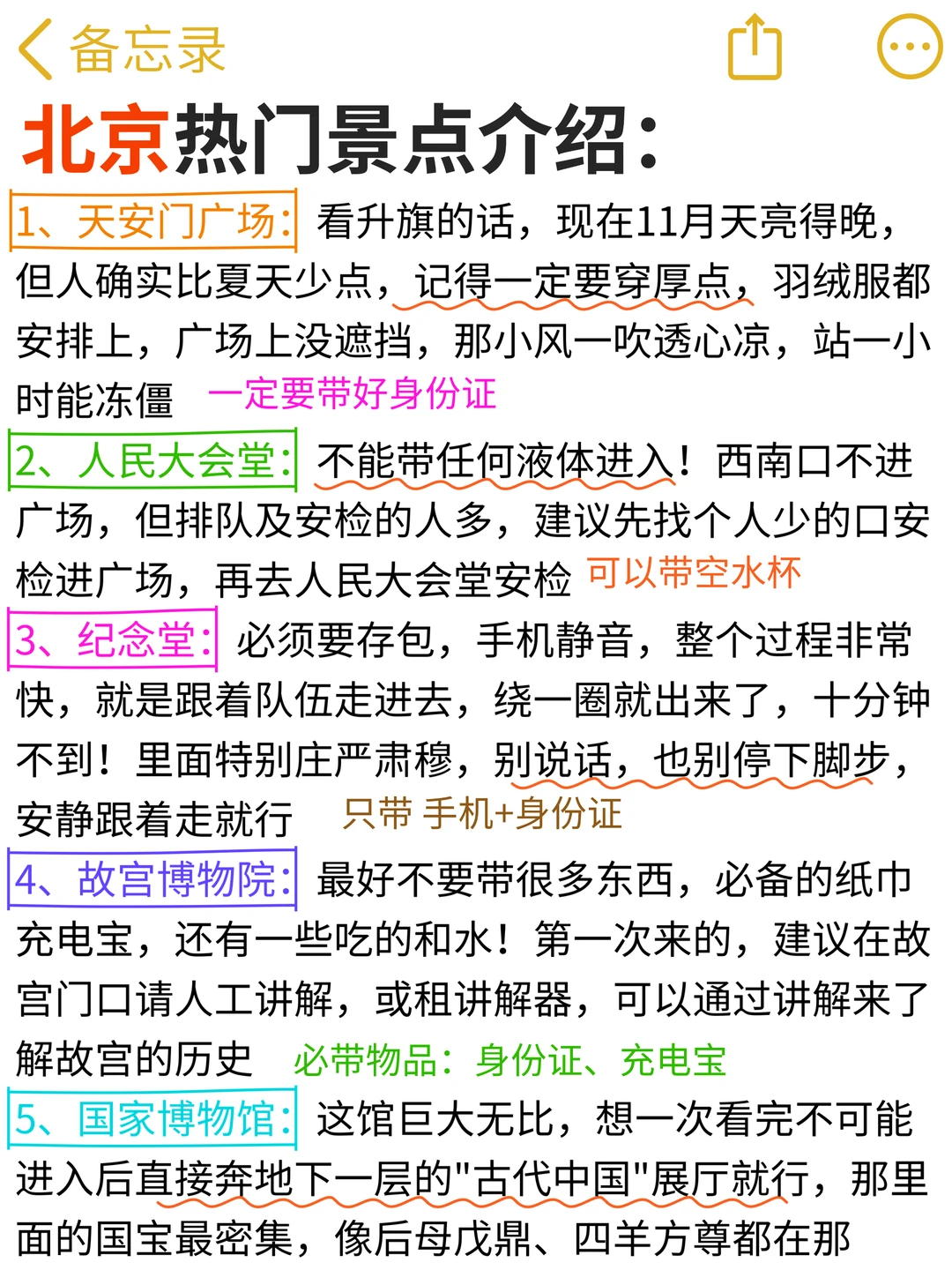 备忘录

北京热门景点介绍：

1、天安门广场：看升旗的话，现在11月天亮得晚，但人确实比夏天少点，记得一定要穿厚点，羽绒服都安排上，广场上没遮挡，那小风一吹透心凉，站一小时能冻僵 一定要带好身份证

2、人民大会堂：不能带任何液体进入！西南口不进广场，但排队及安检的人多，建议先找个人少的口安检进广场，再去人民大会堂安检 可以带空水杯

3、纪念堂：必须要存包，手机静音，整个过程非常快，就是跟着队伍走进去，绕一圈就出来了，十分钟不到！里面特别庄严肃穆，别说话，也别停下脚步，安静跟着走就行 只带 手机+身份证

4、故宫博物院：最好不要带很多东西，必备的纸巾充电宝，还有一些吃的和水！第一次来的，建议在故宫门口请人工讲解，或租讲解器，可以通过讲解来了解故宫的历史 必带物品：身份证、充电宝

5、国家博物馆：这馆巨大无比，想一次看完不可能进入后直接奔地下一层的"古代中国"展厅就行，那里面的国宝最密集，像后母戊鼎、四羊方尊都在那